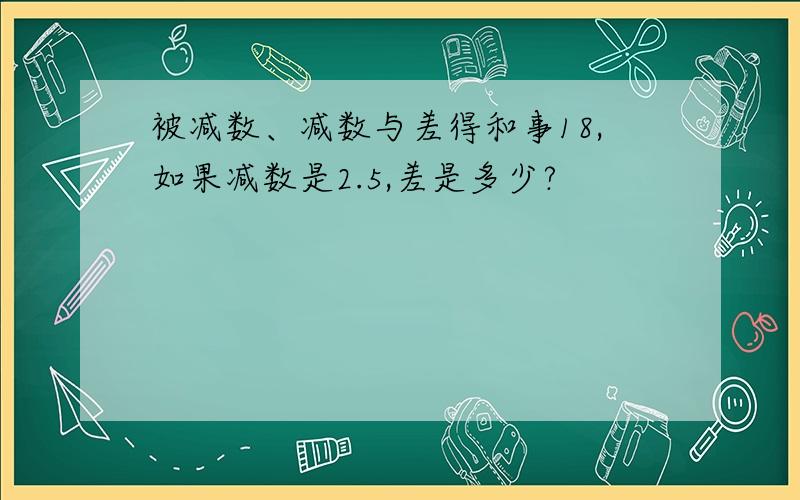 被减数、减数与差得和事18,如果减数是2.5,差是多少?